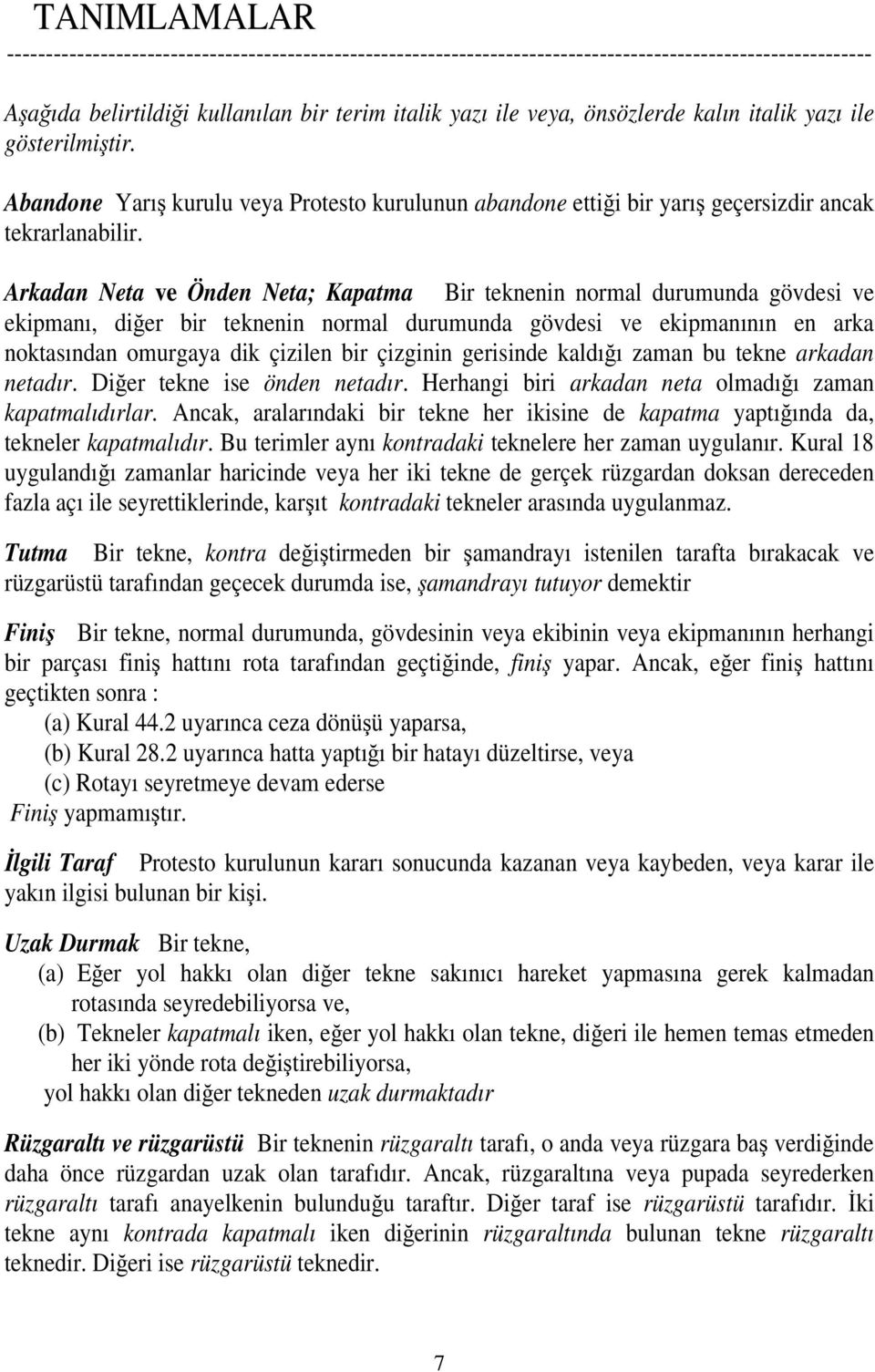 TANIMLAMALAR

Aşağıda belirtildiği kullanılan bir terim italik yazı ile veya, önsözlerde kalın italik yazı ile gösterilmiştir.

Abandone Yarış kurulu veya Protesto kurulunun abandone ettiği bir yarış geçersizdir ancak tekrarlanabilir.

Arkadan Neta ve Önden Neta; Kapatma Bir teknenin normal durumunda gövdesi ve ekipmanı, diğer bir teknenin normal durumunda gövdesi ve ekipmanının en arka noktasından omurgaya dik çizilen bir çizginin gerisinde kaldığı zaman bu tekne arkadan netadır. Diğer tekne ise önden netadır. Herhangi biri arkadan neta olmadığı zaman kapatmalıdırlar. Ancak, aralarındaki bir tekne her ikisine de kapatma yaptığında da, tekneler kapatmalıdır. Bu terimler aynı kontradaki teknelere her zaman uygulanır. Kural 18 uygulandığı zamanlar haricinde veya her iki tekne de gerçek rüzgardan doksan dereceden fazla açı ile seyrettiklerinde, karşıt kontradaki tekneler arasında uygulanmaz.

Tutma Bir tekne, kontra değiştirmeden bir şamandrayı istenilen tarafta bırakacak ve rüzgarüstü tarafından geçecek durumda ise, şamandrayı tutuyor demektir

Finiş Bir tekne, normal durumunda, gövdesinin veya ekibinin veya ekipmanının herhangi bir parçası finiş hattını rota tarafından geçtiğinde, finiş yapar. Ancak, eğer finiş hattını geçtikten sonra :
(a) Kural 44.2 uyarınca ceza dönüşü yaparsa,
(b) Kural 28.2 uyarınca hatta yaptığı bir hatayı düzeltirse, veya
(c) Rotayı seyretmeye devam ederse
Finiş yapmamıştır.

İlgili Taraf Protesto kurulunun kararı sonucunda kazanan veya kaybeden, veya karar ile yakın ilgisi bulunan bir kişi.

Uzak Durmak Bir tekne,
(a) Eğer yol hakkı olan diğer tekne sakınıcı hareket yapmasına gerek kalmadan rotasında seyredebiliyorsa ve,
(b) Tekneler kapatmalı iken, eğer yol hakkı olan tekne, diğeri ile hemen temas etmeden her iki yönde rota değiştirebiliyorsa,
yol hakkı olan diğer tekneden uzak durmaktadır

Rüzgaraltı ve rüzgarüstü Bir teknenin rüzgaraltı tarafı, o anda veya rüzgara baş verdiğinde daha önce rüzgardan uzak olan tarafıdır. Ancak, rüzgaraltına veya pupada seyrederken rüzgaraltı tarafı anayelkenin bulunduğu taraftır. Diğer taraf ise rüzgarüstü tarafıdır. İki tekne aynı kontrada kapatmalı iken diğerinin rüzgaraltında bulunan tekne rüzgaraltı teknedir. Diğeri ise rüzgarüstü teknedir.

7